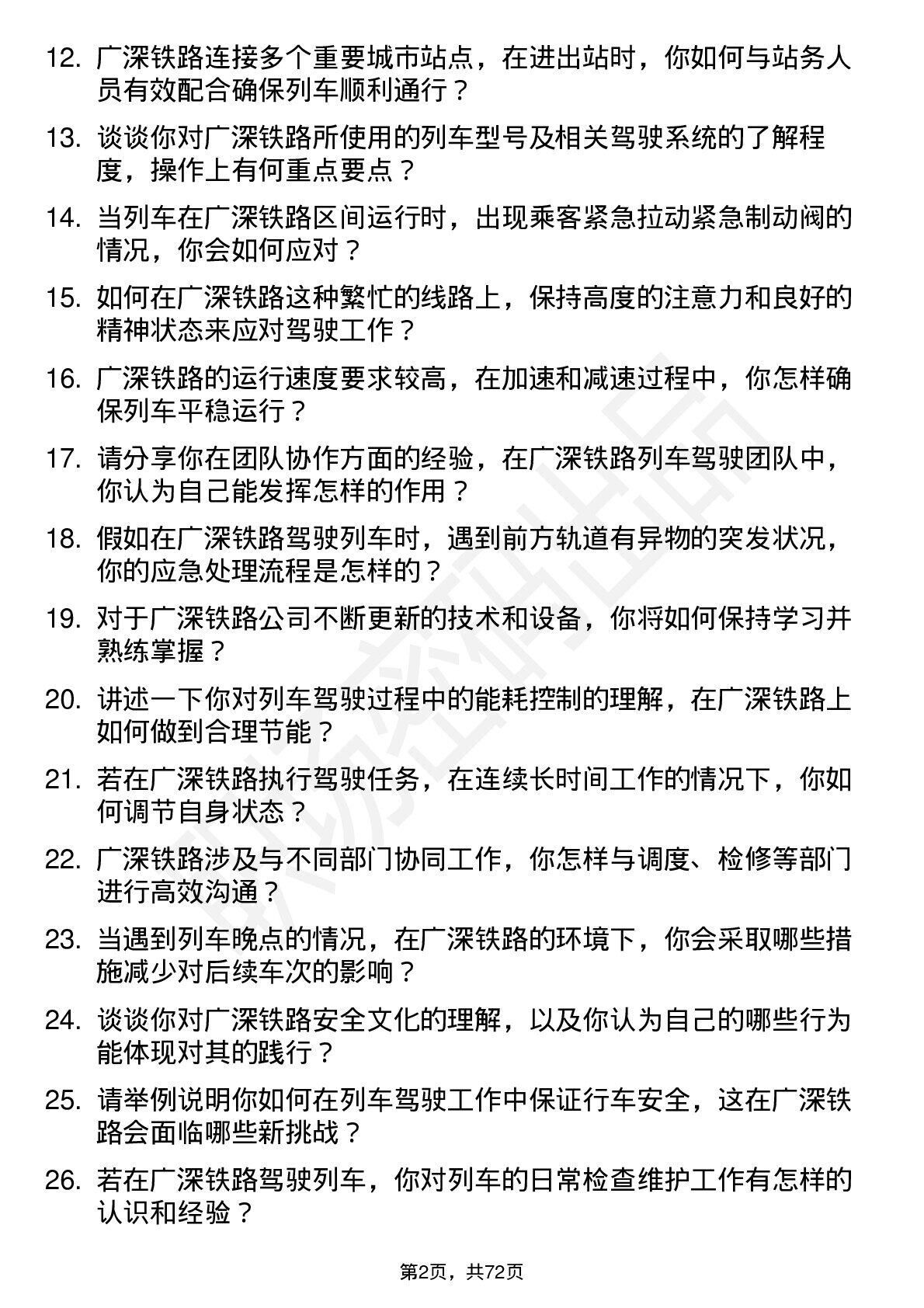 12. 广深铁路连接多个重要城市站点，在进出站时，你如何与站务人员有效配合确保列车顺利通行？

13. 谈谈你对广深铁路所使用的列车型号及相关驾驶系统的了解程度，操作上有何重点要点？

14. 当列车在广深铁路区间运行时，出现乘客紧急拉动紧急制动阀的情况，你会如何应对？

15. 如何在广深铁路这种繁忙的线路上，保持高度的注意力和良好的精神状态来应对驾驶工作？

16. 广深铁路的运行速度要求较高，在加速和减速过程中，你怎样确保列车平稳运行？

17. 请分享你在团队协作方面的经验，在广深铁路列车驾驶团队中，你认为自己能发挥怎样的作用？

18. 假如在广深铁路驾驶列车时，遇到前方轨道有异物的突发状况，你的应急处理流程是怎样的？

19. 对于广深铁路公司不断更新的技术和设备，你将如何保持学习并熟练掌握？

20. 讲述一下你对列车驾驶过程中的能耗控制的理解，在广深铁路上如何做到合理节能？

21. 若在广深铁路执行驾驶任务，在连续长时间工作的情况下，你如何调节自身状态？

22. 广深铁路涉及与不同部门协同工作，你怎样与调度、检修等部门进行高效沟通？

23. 当遇到列车晚点的情况，在广深铁路的环境下，你会采取哪些措施减少对后续车次的影响？

24. 谈谈你对广深铁路安全文化的理解，以及你认为自己的哪些行为能体现对其的践行？

25. 请举例说明你如何在列车驾驶工作中保证行车安全，这在广深铁路会面临哪些新挑战？

26. 若在广深铁路驾驶列车，你对列车的日常检查维护工作有怎样的认识和经验？

第2页，共72页